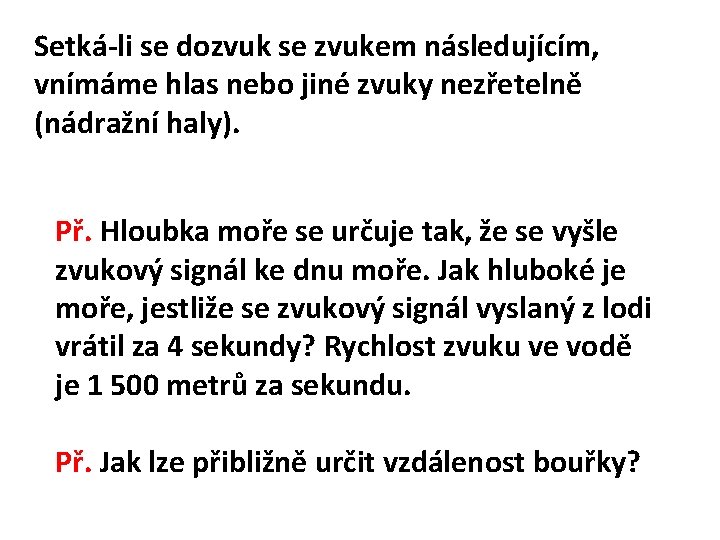 Setká-li se dozvuk se zvukem následujícím, vnímáme hlas nebo jiné zvuky nezřetelně (nádražní haly).

Př. Hloubka moře se určuje tak, že se vyšle zvukový signál ke dnu moře. Jak hluboké je moře, jestliže se zvukový signál vyslaný z lodi vrátil za 4 sekundy? Rychlost zvuku ve vodě je 1 500 metrů za sekundu.

Př. Jak lze přibližně určit vzdálenost bouřky?